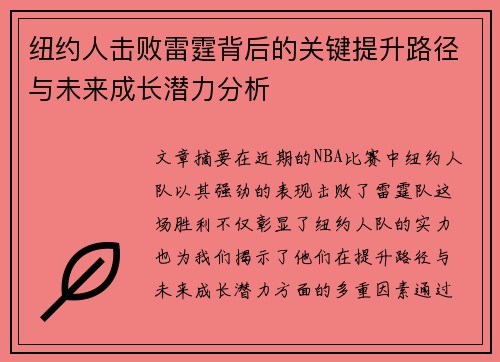 纽约人击败雷霆背后的关键提升路径与未来成长潜力分析

文章摘要在近期的NBA比赛中纽约人队以其强劲的表现击败了雷霆队这场胜利不仅彰显了纽约人队的实力也为我们揭示了他们在提升路径与未来成长潜力方面的多重因素通过